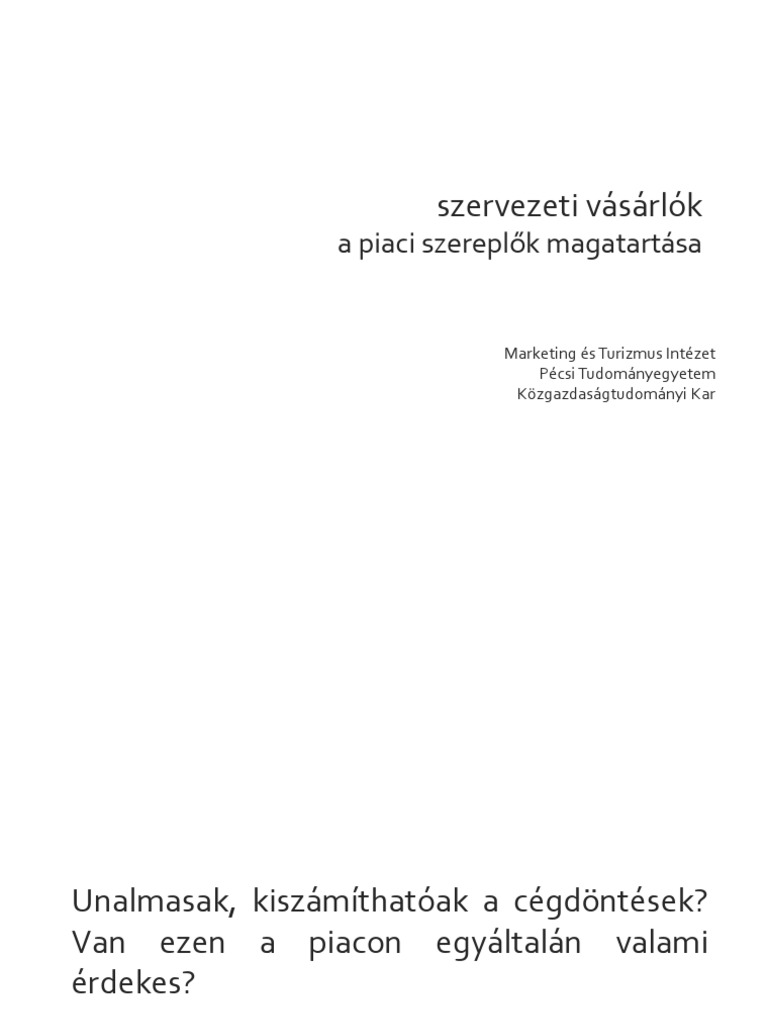 szervezeti vásárlók
a piaci szereplők magatartása

Marketing és Turizmus Intézet
Pécsi Tudományegyetem
Közgazdaságtudományi Kar

Unalmasak, kiszámíthatóak a cégdöntések? Van ezen a piacon egyáltalán valami érdekes?